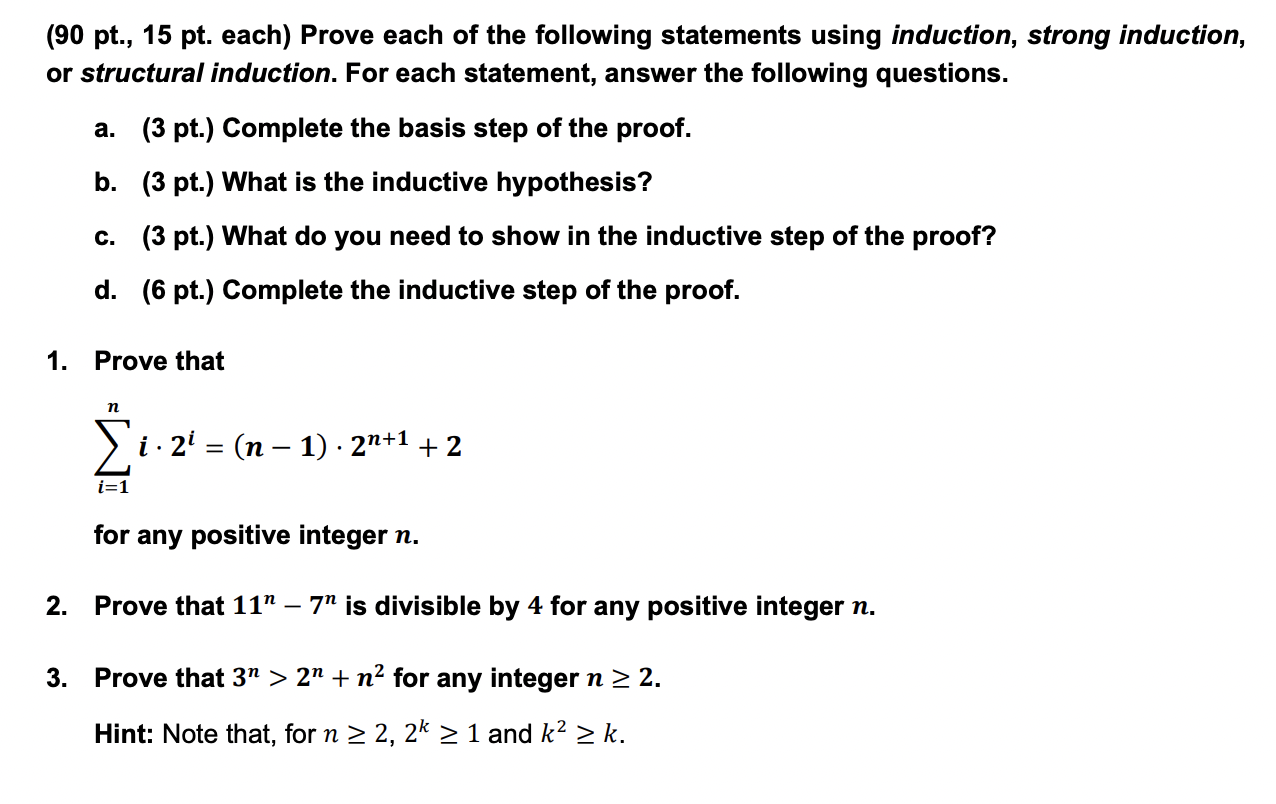 (90 pt., 15 pt. each) Prove each of the following statements using induction, strong induction, or structural induction. For each statement, answer the following questions.

a. (3 pt.) Complete the basis step of the proof.

b. (3 pt.) What is the inductive hypothesis?

c. (3 pt.) What do you need to show in the inductive step of the proof?

d. (6 pt.) Complete the inductive step of the proof.

1. Prove that

$\sum_{i=1}^{n} i \cdot 2^i = (n-1) \cdot 2^{n+1} + 2$

for any positive integer $n$.

2. Prove that $11^n - 7^n$ is divisible by $4$ for any positive integer $n$.

3. Prove that $3^n > 2^n + n^2$ for any integer $n \geq 2$.

Hint: Note that, for $n \geq 2$, $2^k \geq 1$ and $k^2 \geq k$.